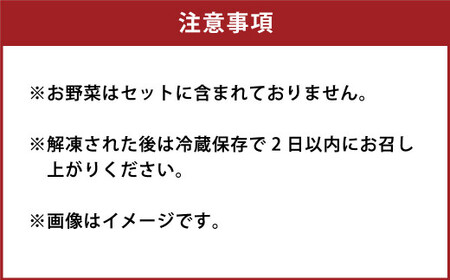 注意事項

※お野菜はセットに含まれておりません。

※解凍された後は冷蔵保存で 2 日以内にお召し上がりください。

※画像はイメージです。